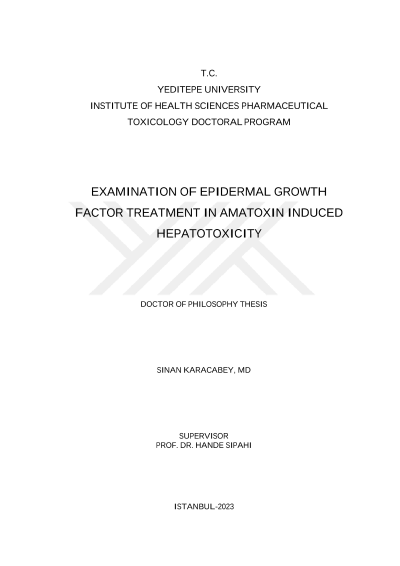 T.C.
YEDITEPE UNIVERSITY
INSTITUTE OF HEALTH SCIENCES PHARMACEUTICAL
TOXICOLOGY DOCTORAL PROGRAM

EXAMINATION OF EPIDERMAL GROWTH FACTOR TREATMENT IN AMATOXIN INDUCED HEPATOTOXICITY

DOCTOR OF PHILOSOPHY THESIS

SINAN KARACABEY, MD

SUPERVISOR
PROF. DR. HANDE SIPAHI

ISTANBUL-2023